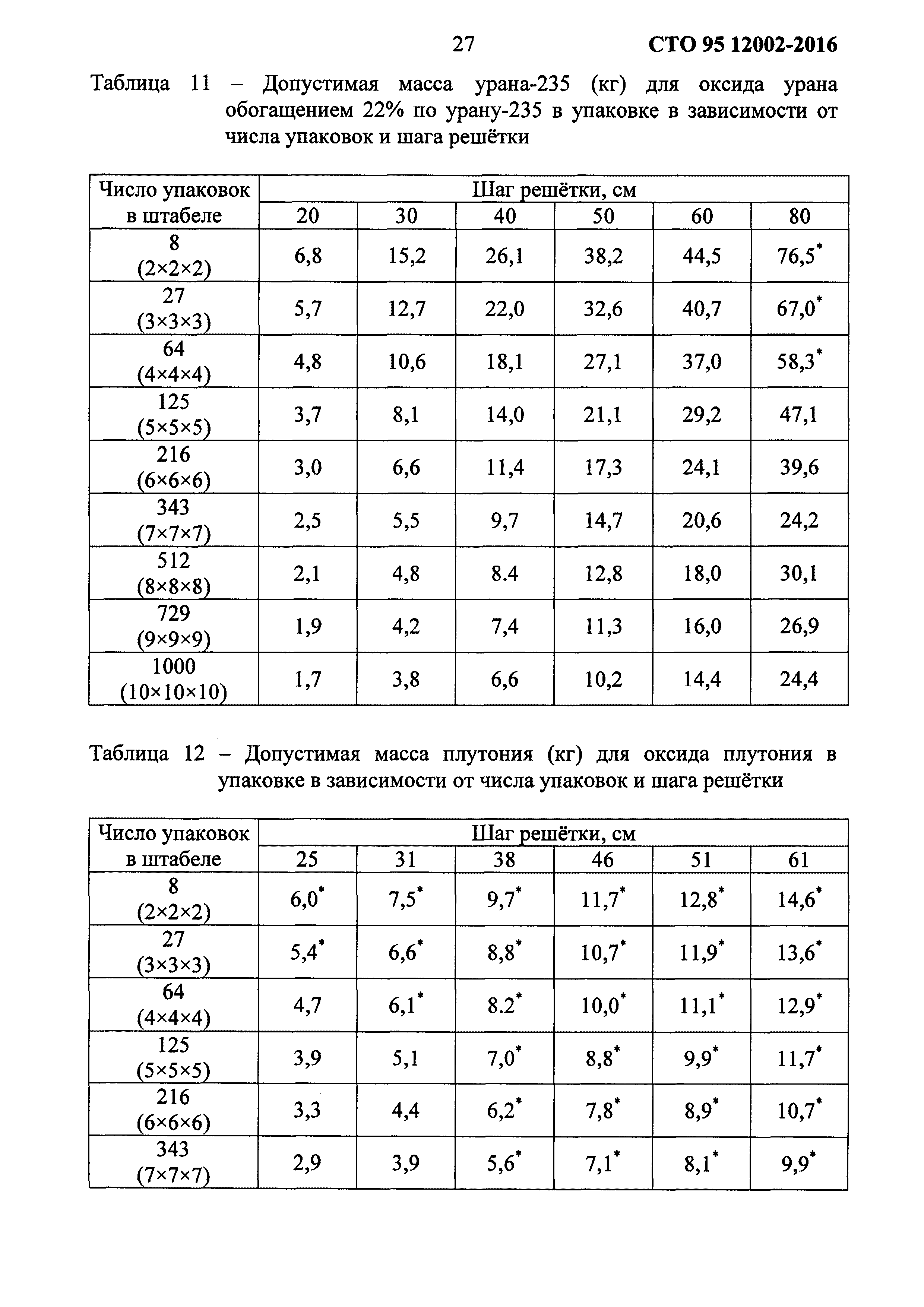 27 СТО 95 12002-2016

Таблица 11 – Допустимая масса урана-235 (кг) для оксида урана обогащением 22% по урану-235 в упаковке в зависимости от числа упаковок и шага решётки

| Число упаковок в штабеле | Шаг решётки, см | | | | | |
|---|---|---|---|---|---|---|
| | 20 | 30 | 40 | 50 | 60 | 80 |
| 8 (2×2×2) | 6,8 | 15,2 | 26,1 | 38,2 | 44,5 | 76,5* |
| 27 (3×3×3) | 5,7 | 12,7 | 22,0 | 32,6 | 40,7 | 67,0* |
| 64 (4×4×4) | 4,8 | 10,6 | 18,1 | 27,1 | 37,0 | 58,3* |
| 125 (5×5×5) | 3,7 | 8,1 | 14,0 | 21,1 | 29,2 | 47,1 |
| 216 (6×6×6) | 3,0 | 6,6 | 11,4 | 17,3 | 24,1 | 39,6 |
| 343 (7×7×7) | 2,5 | 5,5 | 9,7 | 14,7 | 20,6 | 24,2 |
| 512 (8×8×8) | 2,1 | 4,8 | 8.4 | 12,8 | 18,0 | 30,1 |
| 729 (9×9×9) | 1,9 | 4,2 | 7,4 | 11,3 | 16,0 | 26,9 |
| 1000 (10×10×10) | 1,7 | 3,8 | 6,6 | 10,2 | 14,4 | 24,4 |

Таблица 12 – Допустимая масса плутония (кг) для оксида плутония в упаковке в зависимости от числа упаковок и шага решётки

| Число упаковок в штабеле | Шаг решётки, см | | | | | |
|---|---|---|---|---|---|---|
| | 25 | 31 | 38 | 46 | 51 | 61 |
| 8 (2×2×2) | 6,0* | 7,5* | 9,7* | 11,7* | 12,8* | 14,6* |
| 27 (3×3×3) | 5,4* | 6,6* | 8,8* | 10,7* | 11,9* | 13,6* |
| 64 (4×4×4) | 4,7 | 6,1* | 8.2* | 10,0* | 11,1* | 12,9* |
| 125 (5×5×5) | 3,9 | 5,1 | 7,0* | 8,8* | 9,9* | 11,7* |
| 216 (6×6×6) | 3,3 | 4,4 | 6,2* | 7,8* | 8,9* | 10,7* |
| 343 (7×7×7) | 2,9 | 3,9 | 5,6* | 7,1* | 8,1* | 9,9* |